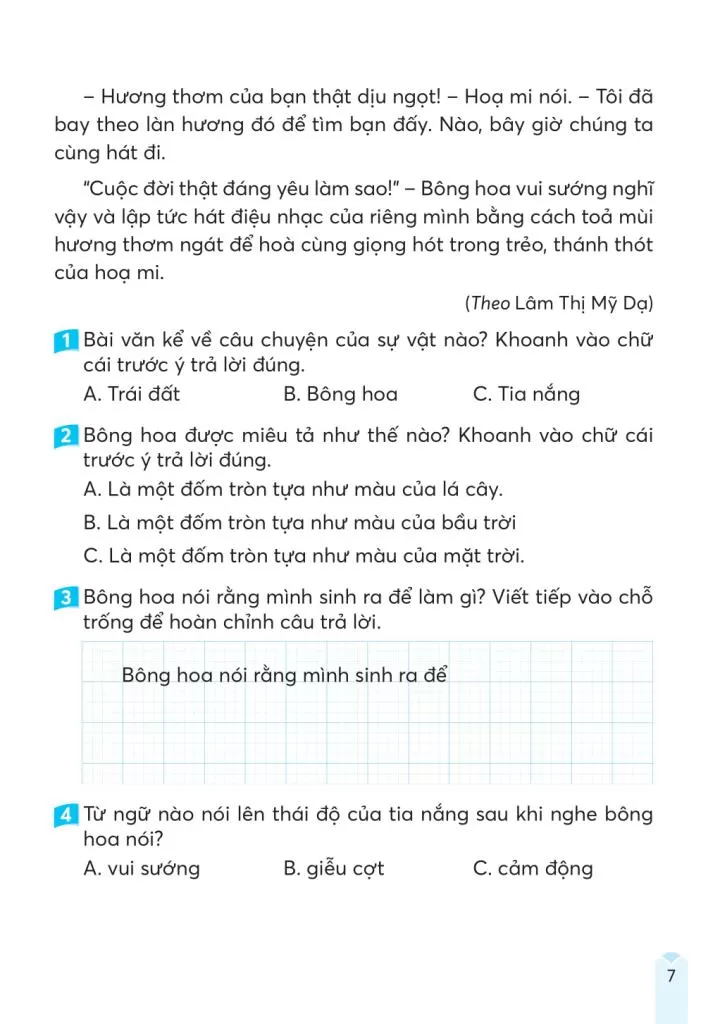 – Hương thơm của bạn thật dịu ngọt! – Hoạ mi nói. – Tôi đã bay theo làn hương đó để tìm bạn đấy. Nào, bây giờ chúng ta cùng hát đi.

"Cuộc đời thật đáng yêu làm sao!" – Bông hoa vui sướng nghĩ vậy và lập tức hát điệu nhạc của riêng mình bằng cách toả mùi hương thơm ngát để hoà cùng giọng hót trong trẻo, thánh thót của hoạ mi.

(Theo Lâm Thị Mỹ Dạ)

1 Bài văn kể về câu chuyện của sự vật nào? Khoanh vào chữ cái trước ý trả lời đúng.

A. Trái đất B. Bông hoa C. Tia nắng

2 Bông hoa được miêu tả như thế nào? Khoanh vào chữ cái trước ý trả lời đúng.

A. Là một đốm tròn tựa như màu của lá cây.

B. Là một đốm tròn tựa như màu của bầu trời

C. Là một đốm tròn tựa như màu của mặt trời.

3 Bông hoa nói rằng mình sinh ra để làm gì? Viết tiếp vào chỗ trống để hoàn chỉnh câu trả lời.

Bông hoa nói rằng mình sinh ra để

4 Từ ngữ nào nói lên thái độ của tia nắng sau khi nghe bông hoa nói?

A. vui sướng B. giễu cợt C. cảm động

7